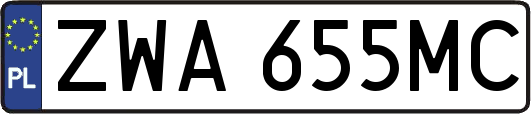 PL
ZWA 655MC